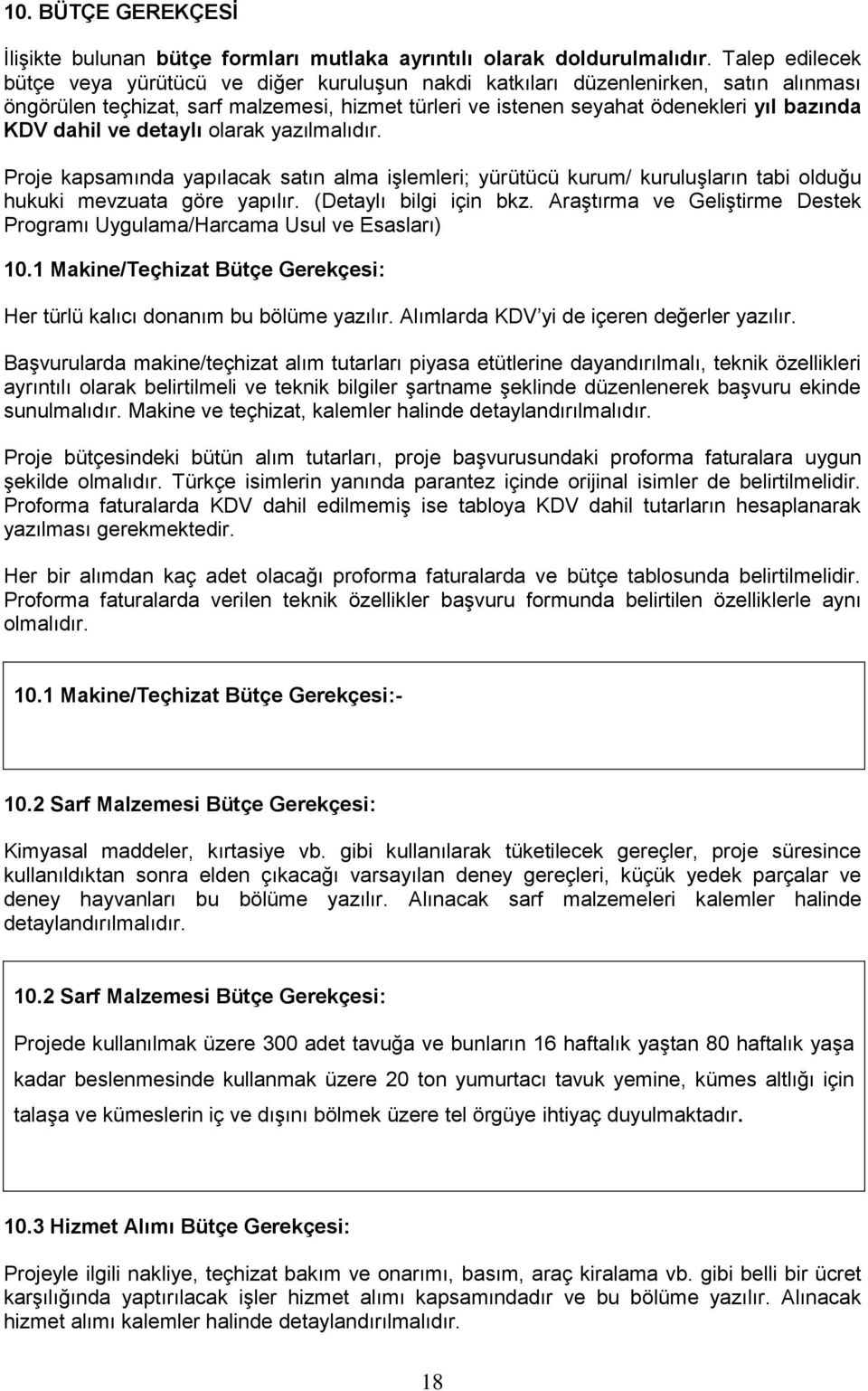 10. BÜTÇE GEREKÇESİ

İlişikte bulunan bütçe formları mutlaka ayrıntılı olarak doldurulmalıdır. Talep edilecek bütçe veya yürütücü ve diğer kuruluşun nakdi katkıları düzenlenirken, satın alınması öngörülen teçhizat, sarf malzemesi, hizmet türleri ve istenen seyahat ödenekleri yıl bazında KDV dahil ve detaylı olarak yazılmalıdır.

Proje kapsamında yapılacak satın alma işlemleri; yürütücü kurum/ kuruluşların tabi olduğu hukuki mevzuata göre yapılır. (Detaylı bilgi için bkz. Araştırma ve Geliştirme Destek Programı Uygulama/Harcama Usul ve Esasları)

10.1 Makine/Teçhizat Bütçe Gerekçesi:

Her türlü kalıcı donanım bu bölüme yazılır. Alımlarda KDV'yi de içeren değerler yazılır.

Başvurularda makine/teçhizat alım tutarları piyasa etütlerine dayandırılmalı, teknik özellikleri ayrıntılı olarak belirtilmeli ve teknik bilgiler şartname şeklinde düzenlenerek başvuru ekinde sunulmalıdır. Makine ve teçhizat, kalemler halinde detaylandırılmalıdır.

Proje bütçesindeki bütün alım tutarları, proje başvurusundaki proforma faturalara uygun şekilde olmalıdır. Türkçe isimlerin yanında parantez içinde orijinal isimler de belirtilmelidir. Proforma faturalarda KDV dahil edilmemiş ise tabloya KDV dahil tutarların hesaplanarak yazılması gerekmektedir.

Her bir alımdan kaç adet olacağı proforma faturalarda ve bütçe tablosunda belirtilmelidir. Proforma faturalarda verilen teknik özellikler başvuru formunda belirtilen özelliklerle aynı olmalıdır.

10.1 Makine/Teçhizat Bütçe Gerekçesi:-

10.2 Sarf Malzemesi Bütçe Gerekçesi:

Kimyasal maddeler, kırtasiye vb. gibi kullanılarak tüketilecek gereçler, proje süresince kullanıldıktan sonra elden çıkacağı varsayılan deney gereçleri, küçük yedek parçalar ve deney hayvanları bu bölüme yazılır. Alınacak sarf malzemeleri kalemler halinde detaylandırılmalıdır.

10.2 Sarf Malzemesi Bütçe Gerekçesi:

Projede kullanılmak üzere 300 adet tavuğa ve bunların 16 haftalık yaştan 80 haftalık yaşa kadar beslenmesinde kullanmak üzere 20 ton yumurtacı tavuk yemine, kümes altlığı için talaşa ve kümeslerin iç ve dışını bölmek üzere tel örgüye ihtiyaç duyulmaktadır.

10.3 Hizmet Alımı Bütçe Gerekçesi:

Projeyle ilgili nakliye, teçhizat bakım ve onarımı, basım, araç kiralama vb. gibi belli bir ücret karşılığında yaptırılacak işler hizmet alımı kapsamındadır ve bu bölüme yazılır. Alınacak hizmet alımı kalemler halinde detaylandırılmalıdır.

18